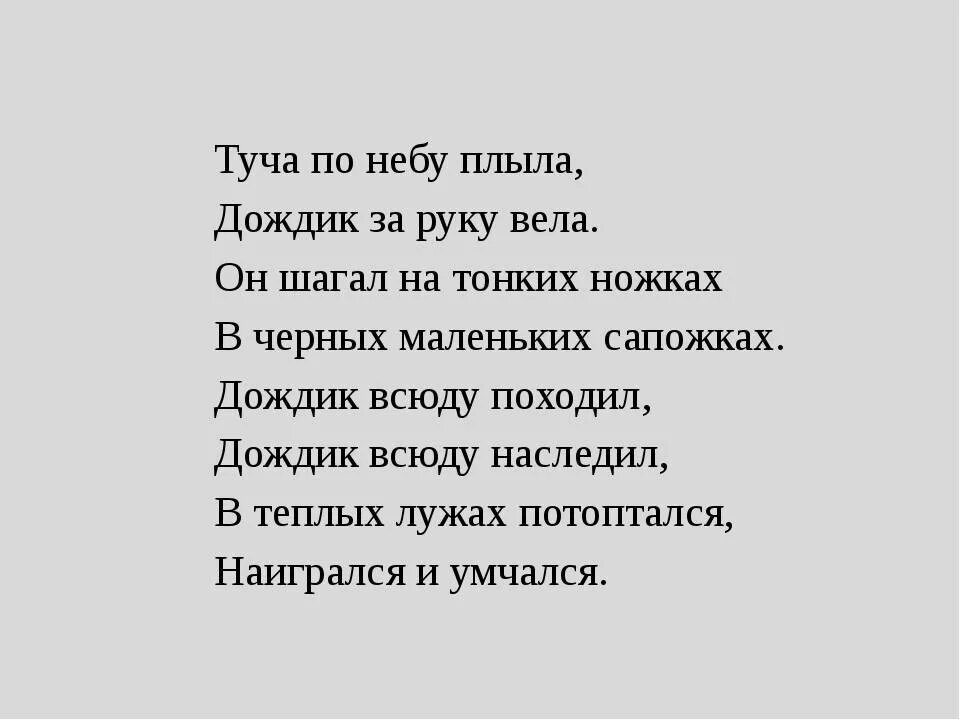 Туча по небу плыла,
Дождик за руку вела.
Он шагал на тонких ножках
В черных маленьких сапожках.
Дождик всюду походил,
Дождик всюду наследил,
В теплых лужах потоптался,
Наигрался и умчался.